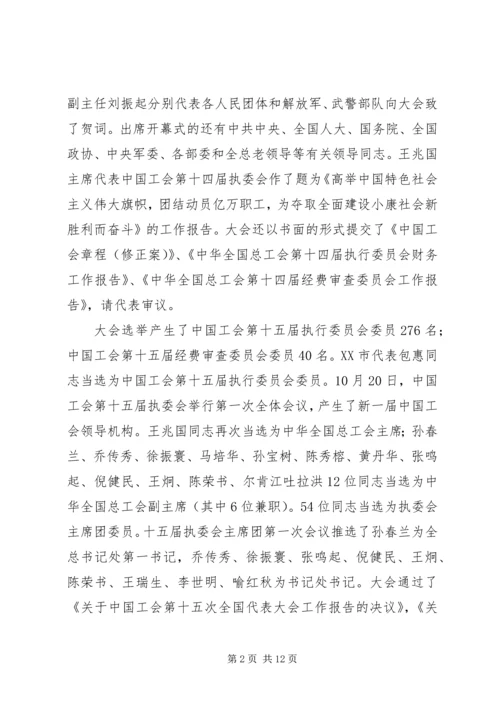 副主任刘振起分别代表各人民团体和解放军、武警部队向大会致了贺词。出席开幕式的还有中共中央、全国人大、国务院、全国政协、中央军委、各部委和全总老领导等有关领导同志。王兆国主席代表中国工会第十四届执委会作了题为《高举中国特色社会主义伟大旗帜，团结动员亿万职工，为夺取全面建设小康社会新胜利而奋斗》的工作报告。大会还以书面的形式提交了《中国工会章程（修正案）》、《中华全国总工会第十四届执行委员会财务工作报告》、《中华全国总工会第十四届经费审查委员会工作报告》，请代表审议。

大会选举产生了中国工会第十五届执行委员会委员276名；中国工会第十五届经费审查委员会委员40名。XX市代表包惠同志当选为中国工会第十五届执行委员会委员。10月20日，中国工会第十五届执委会举行第一次全体会议，产生了新一届中国工会领导机构。王兆国同志再次当选为中华全国总工会主席；孙春兰、乔传秀、徐振寰、马培华、孙宝树、陈秀榕、黄丹华、张鸣起、倪健民、王炯、陈荣书、尔肯江吐拉洪12位同志当选为中华全国总工会副主席（其中6位兼职）。54位同志当选为执委会主席团委员。十五届执委会主席团第一次会议推选了孙春兰为全总书记处第一书记，乔传秀、徐振寰、张鸣起、倪健民、王炯、陈荣书、王瑞生、李世明、喻红秋为书记处书记。大会通过了《关于中国工会第十五次全国代表大会工作报告的决议》，《关

第2页 共12页